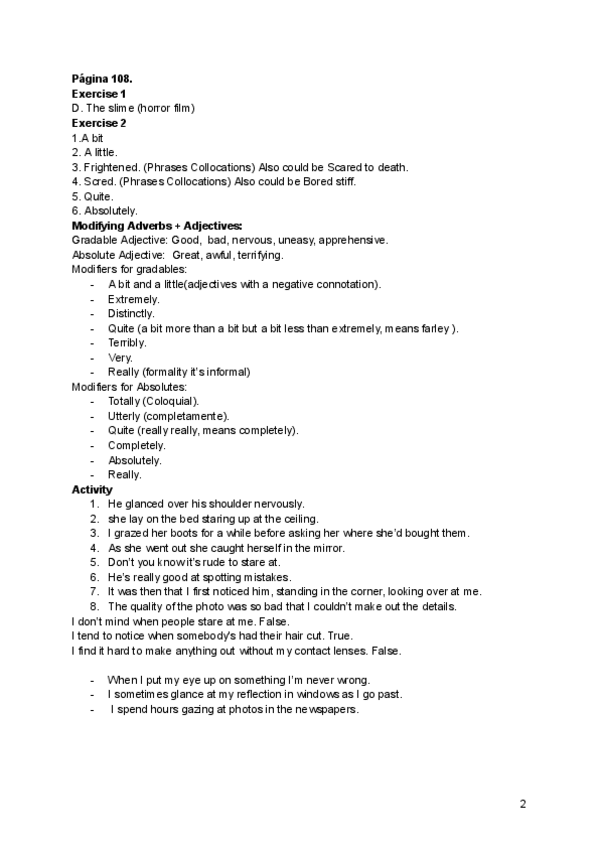 **Página 108.**
**Exercise 1**
D. The slime (horror film)
**Exercise 2**
1.A bit
2. A little.
3. Frightened. (Phrases Collocations) Also could be Scared to death.
4. Scred. (Phrases Collocations) Also could be Bored stiff.
5. Quite.
6. Absolutely.
**Modifying Adverbs + Adjectives:**
Gradable Adjective: Good, bad, nervous, uneasy, apprehensive.
Absolute Adjective: Great, awful, terrifying.
Modifiers for gradables:
- A bit and a little(adjectives with a negative connotation).
- Extremely.
- Distinctly.
- Quite (a bit more than a bit but a bit less than extremely, means farley ).
- Terribly.
- Very.
- Really (formality it's informal)
Modifiers for Absolutes:
- Totally (Coloquial).
- Utterly (completamente).
- Quite (really really, means completely).
- Completely.
- Absolutely.
- Really.
**Activity**
1. He glanced over his shoulder nervously.
2. she lay on the bed staring up at the ceiling.
3. I grazed her boots for a while before asking her where she'd bought them.
4. As she went out she caught herself in the mirror.
5. Don't you know it's rude to stare at.
6. He's really good at spotting mistakes.
7. It was then that I first noticed him, standing in the corner, looking over at me.
8. The quality of the photo was so bad that I couldn't make out the details.
I don't mind when people stare at me. False.
I tend to notice when somebody's had their hair cut. True.
I find it hard to make anything out without my contact lenses. False.

- When I put my eye up on something I'm never wrong.
- I sometimes glance at my reflection in windows as I go past.
- I spend hours gazing at photos in the newspapers.

2